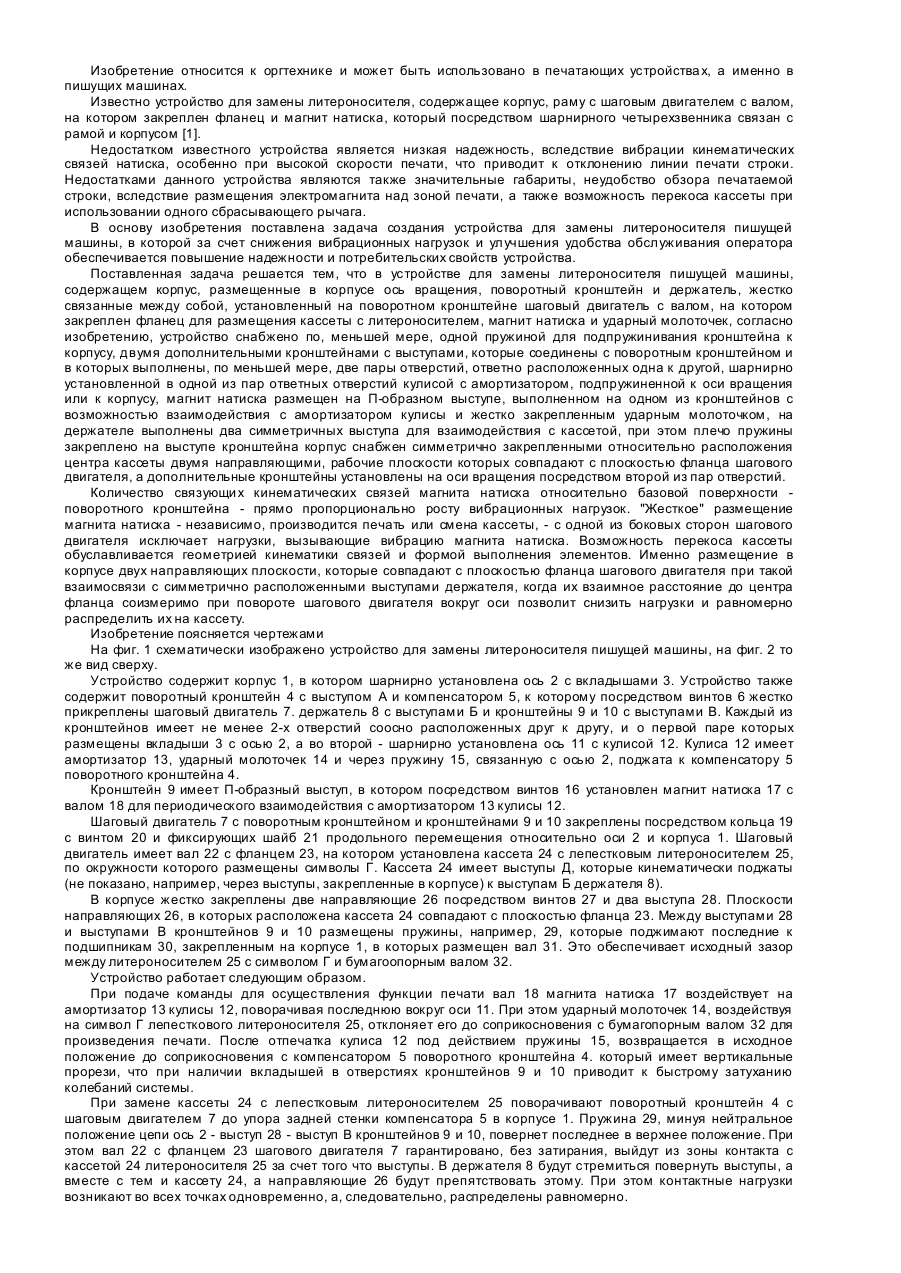 Изобретение относится к оргтехнике и может быть использовано в печатающих устройствах, а именно в пишущих машинах.

Известно устройство для замены литероносителя, содержащее корпус, раму с шаговым двигателем с валом, на котором закреплен фланец и магнит натиска, который посредством шарнирного четырехзвенника связан с рамой и корпусом [1].

Недостатком известного устройства является низкая надежность, вследствие вибрации кинематических связей натиска, особенно при высокой скорости печати, что приводит к отклонению линии печати строки. Недостатками данного устройства являются также значительные габариты, неудобство обзора печатаемой строки, вследствие размещения электромагнита над зоной печати, а также возможность перекоса кассеты при использовании одного сбрасывающего рычага.

В основу изобретения поставлена задача создания устройства для замены литероносителя пишущей машины, в которой за счет снижения вибрационных нагрузок и улучшения удобства обслуживания оператора обеспечивается повышение надежности и потребительских свойств устройства.

Поставленная задача решается тем, что в устройстве для замены литероносителя пишущей машины, содержащем корпус, размещенные в корпусе ось вращения, поворотный кронштейн и держатель, жестко связанные между собой, установленный на поворотном кронштейне шаговый двигатель с валом, на котором закреплен фланец для размещения кассеты с литероносителем, магнит натиска и ударный молоточек, согласно изобретению, устройство снабжено по, меньшей мере, одной пружиной для подпружинивания кронштейна к корпусу, двумя дополнительными кронштейнами с выступами, которые соединены с поворотным кронштейном и в которых выполнены, по меньшей мере, две пары отверстий, ответно расположенных одна к другой, шарнирно установленной в одной из пар ответных отверстий кулисой с амортизатором, подпружиненной к оси вращения или к корпусу, магнит натиска размещен на П-образном выступе, выполненном на одном из кронштейнов с возможностью взаимодействия с амортизатором кулисы и жестко закрепленным ударным молоточком, на держателе выполнены два симметричных выступа для взаимодействия с кассетой, при этом плечо пружины закреплено на выступе кронштейна корпус снабжен симметрично закрепленными относительно расположения центра кассеты двумя направляющими, рабочие плоскости которых совпадают с плоскостью фланца шагового двигателя, а дополнительные кронштейны установлены на оси вращения посредством второй из пар отверстий.

Количество связующих кинематических связей магнита натиска относительно базовой поверхности - поворотного кронштейна - прямо пропорционально росту вибрационных нагрузок. "Жесткое" размещение магнита натиска - независимо, производится печать или смена кассеты, - с одной из боковых сторон шагового двигателя исключает нагрузки, вызывающие вибрацию магнита натиска. Возможность перекоса кассеты обуславливается геометрией кинематики связей и формой выполнения элементов. Именно размещение в корпусе двух направляющих плоскости, которые совпадают с плоскостью фланца шагового двигателя при такой взаимосвязи с симметрично расположенными выступами держателя, когда их взаимное расстояние до центра фланца соизмеримо при повороте шагового двигателя вокруг оси позволит снизить нагрузки и равномерно распределить их на кассету.

Изобретение поясняется чертежами

На фиг. 1 схематически изображено устройство для замены литероносителя пишущей машины, на фиг. 2 то же вид сверху.

Устройство содержит корпус 1, в котором шарнирно установлена ось 2 с вкладышами 3. Устройство также содержит поворотный кронштейн 4 с выступом А и компенсатором 5, к которому посредством винтов 6 жестко прикреплены шаговый двигатель 7. держатель 8 с выступами Б и кронштейны 9 и 10 с выступами В. Каждый из кронштейнов имеет не менее 2-х отверстий соосно расположенных друг к другу, и о первой паре которых размещены вкладыши 3 с осью 2, а во второй - шарнирно установлена ось 11 с кулисой 12. Кулиса 12 имеет амортизатор 13, ударный молоточек 14 и через пружину 15, связанную с осью 2, поджата к компенсатору 5 поворотного кронштейна 4.

Кронштейн 9 имеет П-образный выступ, в котором посредством винтов 16 установлен магнит натиска 17 с валом 18 для периодического взаимодействия с амортизатором 13 кулисы 12.

Шаговый двигатель 7 с поворотным кронштейном и кронштейнами 9 и 10 закреплены посредством кольца 19 с винтом 20 и фиксирующих шайб 21 продольного перемещения относительно оси 2 и корпуса 1. Шаговый двигатель имеет вал 22 с фланцем 23, на котором установлена кассета 24 с лепестковым литероносителем 25, по окружности которого размещены символы Г. Кассета 24 имеет выступы Д, которые кинематически поджаты (не показано, например, через выступы, закрепленные в корпусе) к выступам Б держателя 8).

В корпусе жестко закреплены две направляющие 26 посредством винтов 27 и два выступа 28. Плоскости направляющих 26, в которых расположена кассета 24 совпадают с плоскостью фланца 23. Между выступами 28 и выступами В кронштейнов 9 и 10 размещены пружины, например, 29, которые поджимают последние к подшипникам 30, закрепленным на корпусе 1, в которых размещен вал 31. Это обеспечивает исходный зазор между литероносителем 25 с символом Г и бумагоопорным валом 32.

Устройство работает следующим образом.

При подаче команды для осуществления функции печати вал 18 магнита натиска 17 воздействует на амортизатор 13 кулисы 12, поворачивая последнюю вокруг оси 11. При этом ударный молоточек 14, воздействуя на символ Г лепесткового литероносителя 25, отклоняет его до соприкосновения с бумагопорным валом 32 для произведения печати. После отпечатка кулиса 12 под действием пружины 15, возвращается в исходное положение до соприкосновения с компенсатором 5 поворотного кронштейна 4. который имеет вертикальные прорези, что при наличии вкладышей в отверстиях кронштейнов 9 и 10 приводит к быстрому затуханию колебаний системы.

При замене кассеты 24 с лепестковым литероносителем 25 поворачивают поворотный кронштейн 4 с шаговым двигателем 7 до упора задней стенки компенсатора 5 в корпусе 1. Пружина 29, минуя нейтральное положение цепи ось 2 - выступ 28 - выступ В кронштейнов 9 и 10, повернет последнее в верхнее положение. При этом вал 22 с фланцем 23 шагового двигателя 7 гарантировано, без затирания, выйдут из зоны контакта с кассетой 24 литероносителя 25 за счет того что выступы. В держателя 8 будут стремиться повернуть выступы, а вместе с тем и кассету 24, а направляющие 26 будут препятствовать этому. При этом контактные нагрузки возникают во всех точках одновременно, а, следовательно, распределены равномерно.